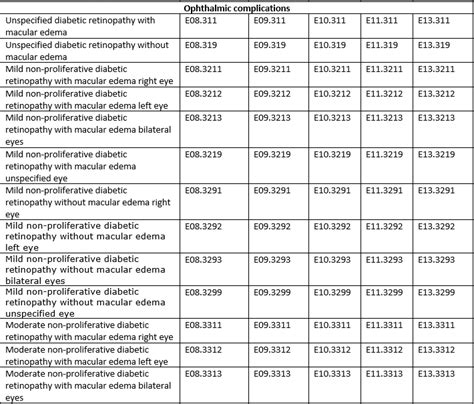 | Ophthalmic complications | | | | | |
|---|---|---|---|---|---|
| Unspecified diabetic retinopathy with macular edema | E08.311 | E09.311 | E10.311 | E11.311 | E13.311 |
| Unspecified diabetic retinopathy without macular edema | E08.319 | E09.319 | E10.319 | E11.319 | E13.319 |
| Mild non-proliferative diabetic retinopathy with macular edema right eye | E08.3211 | E09.3211 | E10.3211 | E11.3211 | E13.3211 |
| Mild non-proliferative diabetic retinopathy with macular edema left eye | E08.3212 | E09.3212 | E10.3212 | E11.3212 | E13.3212 |
| Mild non-proliferative diabetic retinopathy with macular edema bilateral eyes | E08.3213 | E09.3213 | E10.3213 | E11.3213 | E13.3213 |
| Mild non-proliferative diabetic retinopathy with macular edema unspecified eye | E08.3219 | E09.3219 | E10.3219 | E11.3219 | E13.3219 |
| Mild non-proliferative diabetic retinopathy without macular edema right eye | E08.3291 | E09.3291 | E10.3291 | E11.3291 | E13.3291 |
| Mild non-proliferative diabetic retinopathy without macular edema left eye | E08.3292 | E09.3292 | E10.3292 | E11.3292 | E13.3292 |
| Mild non-proliferative diabetic retinopathy without macular edema bilateral eyes | E08.3293 | E09.3293 | E10.3293 | E11.3293 | E13.3293 |
| Mild non-proliferative diabetic retinopathy without macular edema unspecified eye | E08.3299 | E09.3299 | E10.3299 | E11.3299 | E13.3299 |
| Moderate non-proliferative diabetic retinopathy with macular edema right eye | E08.3311 | E09.3311 | E10.3311 | E11.3311 | E13.3311 |
| Moderate non-proliferative diabetic retinopathy with macular edema left eye | E08.3312 | E09.3312 | E10.3312 | E11.3312 | E13.3312 |
| Moderate non-proliferative diabetic retinopathy with macular edema bilateral eyes | E08.3313 | E09.3313 | E10.3313 | E11.3313 | E13.3313 |